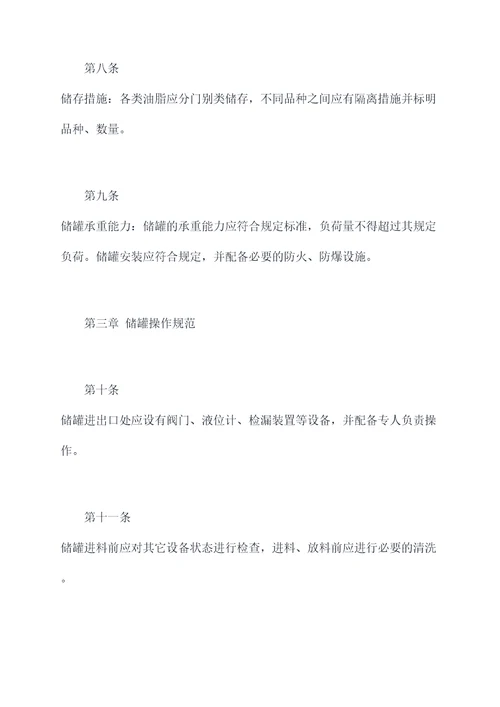 第八条

储存措施：各类油脂应分门别类储存，不同品种之间应有隔离措施并标明品种、数量。

第九条

储罐承重能力：储罐的承重能力应符合规定标准，负荷量不得超过其规定负荷。储罐安装应符合规定，并配备必要的防火、防爆设施。

第三章 储罐操作规范

第十条

储罐进出口处应设有阀门、液位计、检漏装置等设备，并配备专人负责操作。

第十一条

储罐进料前应对其它设备状态进行检查，进料、放料前应进行必要的清洗。